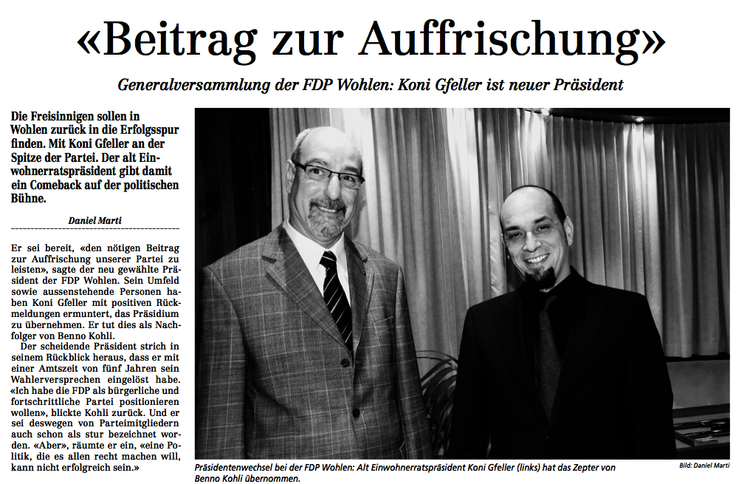 «Beitrag zur Auffrischung»

Generalversammlung der FDP Wohlen: Koni Gfeller ist neuer Präsident

Die Freisinnigen sollen in Wohlen zurück in die Erfolgsspur finden. Mit Koni Gfeller an der Spitze der Partei. Der alt Einwohnerratspräsident gibt damit ein Comeback auf der politischen Bühne.

Daniel Marti

Er sei bereit, «den nötigen Beitrag zur Auffrischung unserer Partei zu leisten», sagte der neu gewählte Präsident der FDP Wohlen. Sein Umfeld sowie aussenstehende Personen haben Koni Gfeller mit positiven Rückmeldungen ermuntert, das Präsidium zu übernehmen. Er tut dies als Nachfolger von Benno Kohli.

Der scheidende Präsident strich in seinem Rückblick heraus, dass er mit einer Amtszeit von fünf Jahren sein Wahlerversprechen eingelöst habe. «Ich habe die FDP als bürgerliche und fortschrittliche Partei positionieren wollen», blickte Kohli zurück. Und er sei deswegen von Parteimitgliedern auch schon als stur bezeichnet worden. «Aber», räumte er ein, «eine Politik, die es allen recht machen will, kann nicht erfolgreich sein.»

Präsidentenwechsel bei der FDP Wohlen: Alt Einwohnerratspräsident Koni Gfeller (links) hat das Zepter von Benno Kohli übernommen.

Bild: Daniel Marti